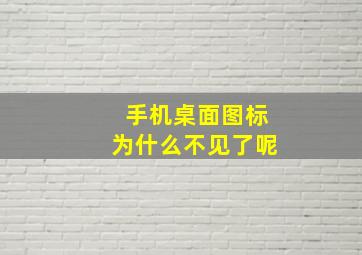 手机桌面图标
为什么不见了呢